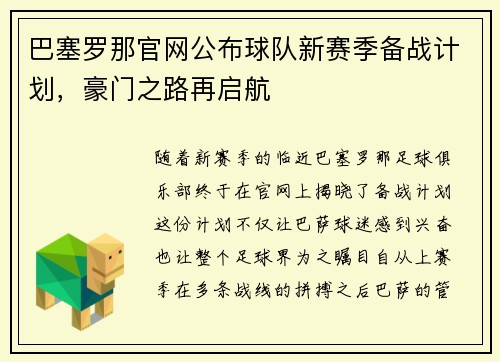 巴塞罗那官网公布球队新赛季备战计划，豪门之路再启航

随着新赛季的临近巴塞罗那足球俱乐部终于在官网上揭晓了备战计划这份计划不仅让巴萨球迷感到兴奋也让整个足球界为之瞩目自从上赛季在多条战线的拼搏之后巴萨的管